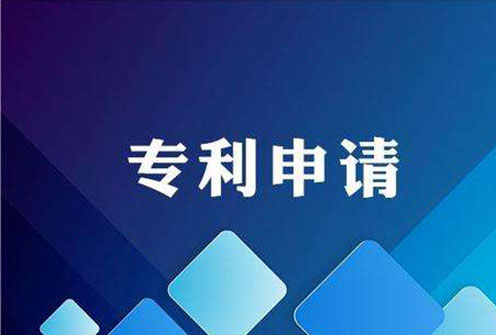 专利申请